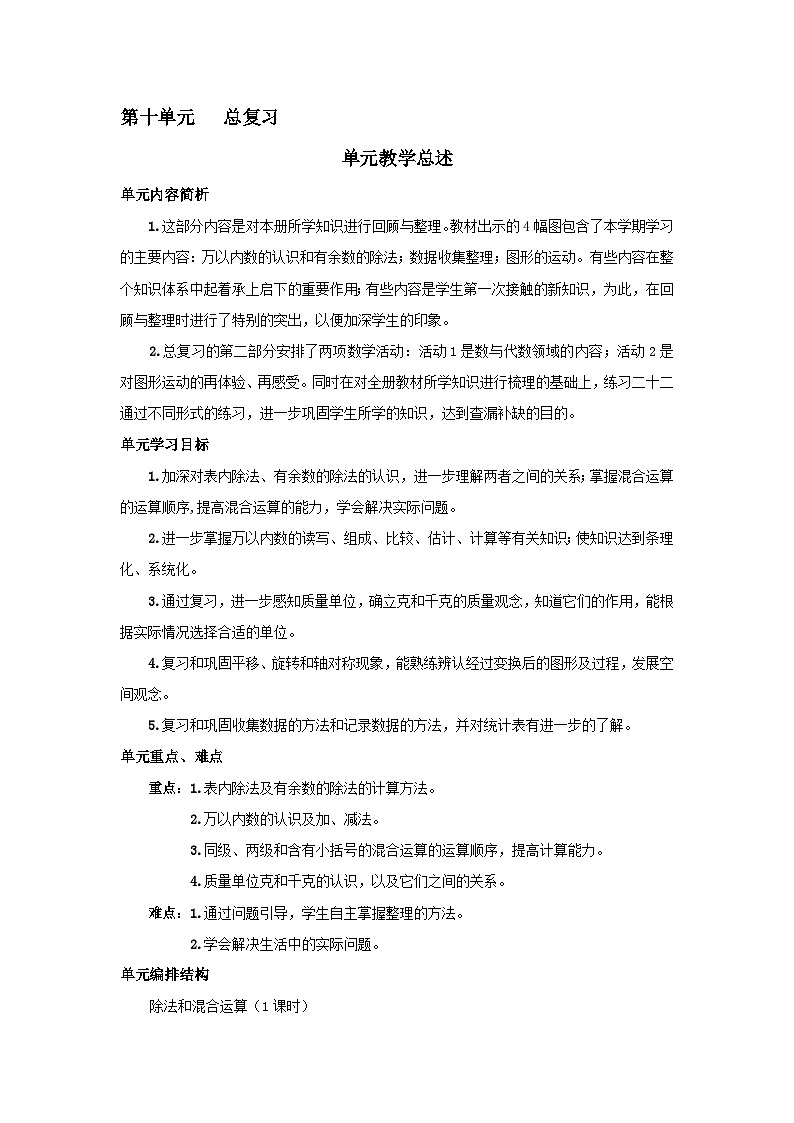 第十单元　　总复习

单元教学总述

单元内容简析

1.这部分内容是对本册所学知识进行回顾与整理。教材出示的4幅图包含了本学期学习的主要内容：万以内数的认识和有余数的除法；数据收集整理；图形的运动。有些内容在整个知识体系中起着承上启下的重要作用；有些内容是学生第一次接触的新知识，为此，在回顾与整理时进行了特别的突出，以便加深学生的印象。

2.总复习的第二部分安排了两项数学活动：活动1是数与代数领域的内容；活动2是对图形运动的再体验、再感受。同时在对全册教材所学知识进行梳理的基础上，练习二十二通过不同形式的练习，进一步巩固学生所学的知识，达到查漏补缺的目的。

单元学习目标

1.加深对表内除法、有余数的除法的认识，进一步理解两者之间的关系；掌握混合运算的运算顺序，提高混合运算的能力，学会解决实际问题。

2.进一步掌握万以内数的读写、组成、比较、估计、计算等有关知识；使知识达到条理化、系统化。

3.通过复习，进一步感知质量单位，确立克和千克的质量观念，知道它们的作用，能根据实际情况选择合适的单位。

4.复习和巩固平移、旋转和轴对称现象，能熟练辨认经过变换后的图形及过程，发展空间观念。

5.复习和巩固收集数据的方法和记录数据的方法，并对统计表有进一步的了解。

单元重点、难点

重点：1.表内除法及有余数的除法的计算方法。

2.万以内数的认识及加、减法。

3.同级、两级和含有小括号的混合运算的运算顺序，提高计算能力。

4.质量单位克和千克的认识，以及它们之间的关系。

难点：1.通过问题引导，学生自主掌握整理的方法。

2.学会解决生活中的实际问题。

单元编排结构

除法和混合运算（1课时）